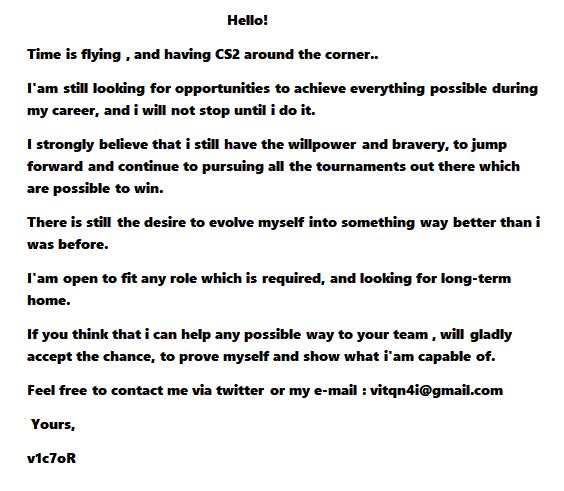 Hello!

Time is flying , and having CS2 around the corner..

I'am still looking for opportunities to achieve everything possible during my career, and i will not stop until i do it.

I strongly believe that i still have the willpower and bravery, to jump forward and continue to pursuing all the tournaments out there which are possible to win.

There is still the desire to evolve myself into something way better than i was before.

I'am open to fit any role which is required, and looking for long-term home.

If you think that i can help any possible way to your team , will gladly accept the chance, to prove myself and show what i'am capable of.

Feel free to contact me via twitter or my e-mail : vitqn4i@gmail.com

Yours,

v1c7oR